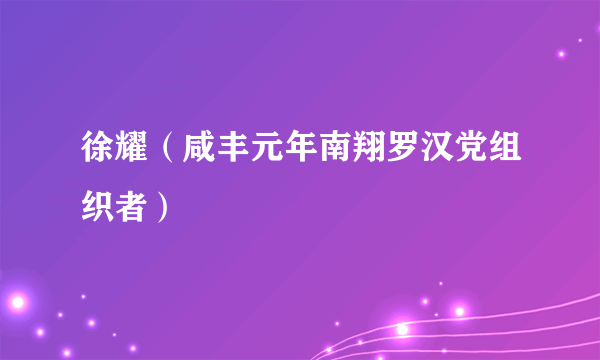 徐耀（咸丰元年南翔罗汉党组织者）